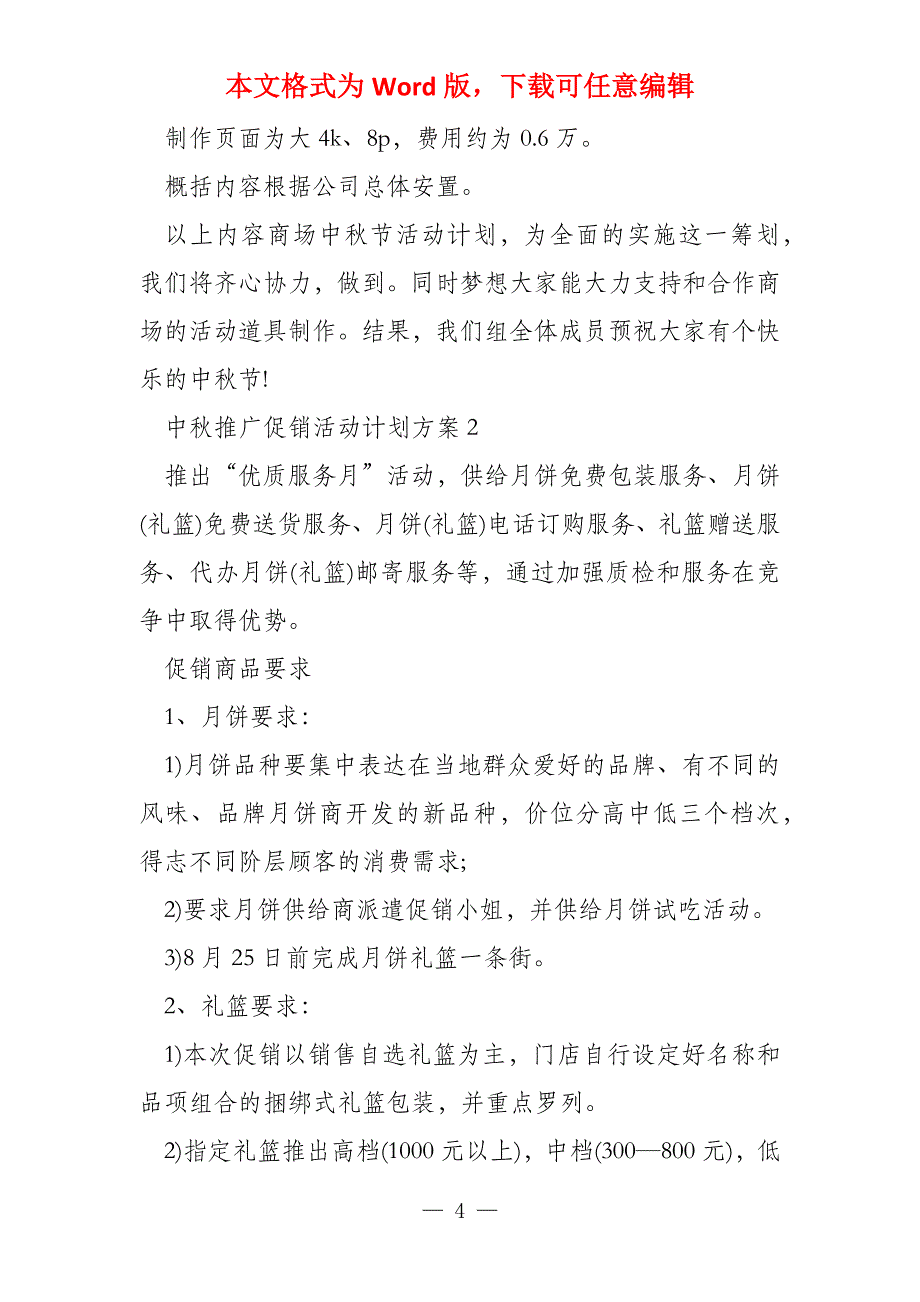 本文格式为 Word 版，下载可任意编辑

制作页面为大 4k、8p，费用约为 0.6 万。

概括内容根据公司总体安置。

以上内容商场中秋节活动计划，为全面的实施这一筹划，我们将齐心协力，做到。同时梦想大家能大力支持和合作商场的活动道具制作。结果，我们组全体成员预祝大家有个快乐的中秋节!

中秋推广促销活动计划方案 2

推出“优质服务月”活动，供给月饼免费包装服务、月饼(礼篮)免费送货服务、月饼(礼篮)电话订购服务、礼篮赠送服务、代办月饼(礼篮)邮寄服务等，通过加强质检和服务在竞争中取得优势。

促销商品要求

1、月饼要求：

1)月饼品种要集中表达在当地群众爱好的品牌、有不同的风味、品牌月饼商开发的新品种，价位分高中低三个档次，得志不同阶层顾客的消费需求;

2)要求月饼供给商派遣促销小姐，并供给月饼试吃活动。

3)8 月 25 日前完成月饼礼篮一条街。

2、礼篮要求：

1)本次促销以销售自选礼篮为主，门店自行设定好名称和品项组合的捆绑式礼篮包装，并重点罗列。

2)指定礼篮推出高档(1000 元以上)，中档(300—800 元)，低

— 4 —